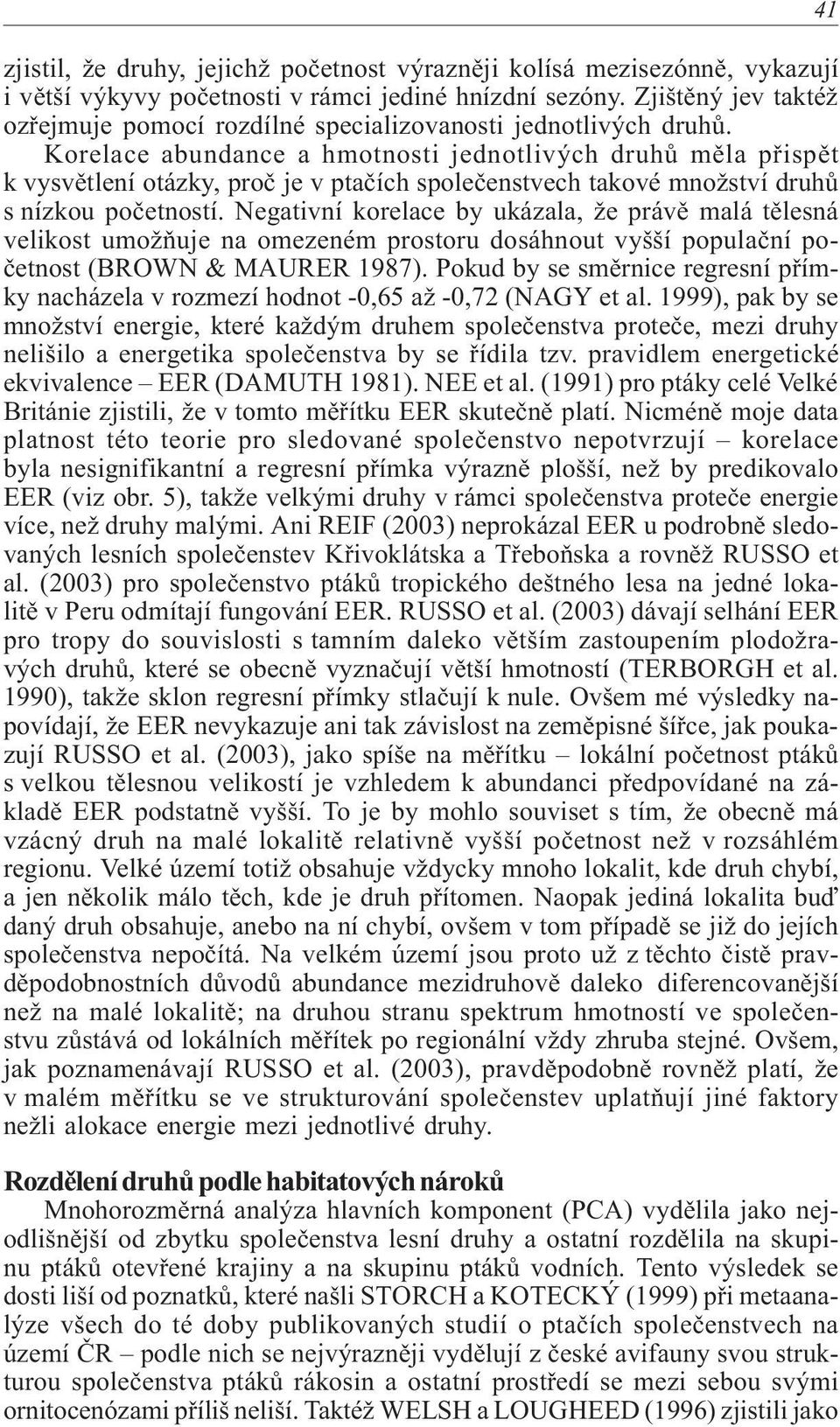 41

zjistil, že druhy, jejichž početnost výrazněji kolísá mezisezónně, vykazují i větší výkyvy početnosti v rámci jediné hnízdní sezóny. Zjištěný jev taktéž ozřejmuje pomocí rozdílné specializovanosti jednotlivých druhů.

Korelace abundance a hmotnosti jednotlivých druhů měla přispět k vysvětlení otázky, proč je v ptačích společenstvech takové množství druhů s nízkou početností. Negativní korelace by ukázala, že právě malá tělesná velikost umožňuje na omezeném prostoru dosáhnout vyšší populační početnost (BROWN & MAURER 1987). Pokud by se směrnice regresní přímky nacházela v rozmezí hodnot -0,65 až -0,72 (NAGY et al. 1999), pak by se množství energie, které každým druhem společenstva proteče, mezi druhy nelišilo a energetika společenstva by se řídila tzv. pravidlem energetické ekvivalence – EER (DAMUTH 1981). NEE et al. (1991) pro ptáky celé Velké Británie zjistili, že v tomto měřítku EER skutečně platí. Nicméně moje data platnost této teorie pro sledované společenstvo nepotvrzují – korelace byla nesignifikantní a regresní přímka výrazně plošší, než by predikovalo EER (viz obr. 5), takže velkými druhy v rámci společenstva proteče energie více, než druhy malými. Ani REIF (2003) neprokázal EER u podrobně sledovaných lesních společenstev Křivoklátska a Třeboňska a rovněž RUSSO et al. (2003) pro společenstvo ptáků tropického deštného lesa na jedné lokalitě v Peru odmítají fungování EER. RUSSO et al. (2003) dávají selhání EER pro tropy do souvislosti s tamním daleko větším zastoupením plodožravých druhů, které se obecně vyznačují větší hmotností (TERBORGH et al. 1990), takže sklon regresní přímky stlačují k nule. Ovšem mé výsledky napovídají, že EER nevykazuje ani tak závislost na zeměpisné šířce, jak poukazují RUSSO et al. (2003), jako spíše na měřítku – lokální početnost ptáků s velkou tělesnou velikostí je vzhledem k abundanci předpovídané na základě EER podstatně vyšší. To je by mohlo souviset s tím, že obecně má vzácný druh na malé lokalitě relativně vyšší početnost než v rozsáhlém regionu. Velké území totiž obsahuje vždycky mnoho lokalit, kde druh chybí, a jen několik málo těch, kde je druh přítomen. Naopak jediná lokalita buď daný druh obsahuje, anebo na ní chybí, ovšem v tom případě se již do jejích společenstva nepočítá. Na velkém území jsou proto už z těchto čistě pravděpodobnostních důvodů abundance mezidruhově daleko diferencovanější než na malé lokalitě; na druhou stranu spektrum hmotností ve společenstvu zůstává od lokálních měřítek po regionální vždy zhruba stejné. Ovšem, jak poznamenávají RUSSO et al. (2003), pravděpodobně rovněž platí, že v malém měřítku se ve strukturování společenstev uplatňují jiné faktory nežli alokace energie mezi jednotlivé druhy.

Rozdělení druhů podle habitatových nároků

Mnohorozměrná analýza hlavních komponent (PCA) vydělila jako nejodlišnější od zbytku společenstva lesní druhy a ostatní rozdělila na skupinu ptáků otevřené krajiny a na skupinu ptáků vodních. Tento výsledek se dosti liší od poznatků, které našli STORCH a KOTECKÝ (1999) při metaanalýze všech do té doby publikovaných studií o ptačích společenstvech na území ČR – podle nich se nejvýrazněji vydělují z české avifauny svou strukturou společenstva ptáků rákosin a ostatní prostředí se mezi sebou svými ornitocenózami příliš neliší. Taktéž WELSH a LOUGHEED (1996) zjistili jako